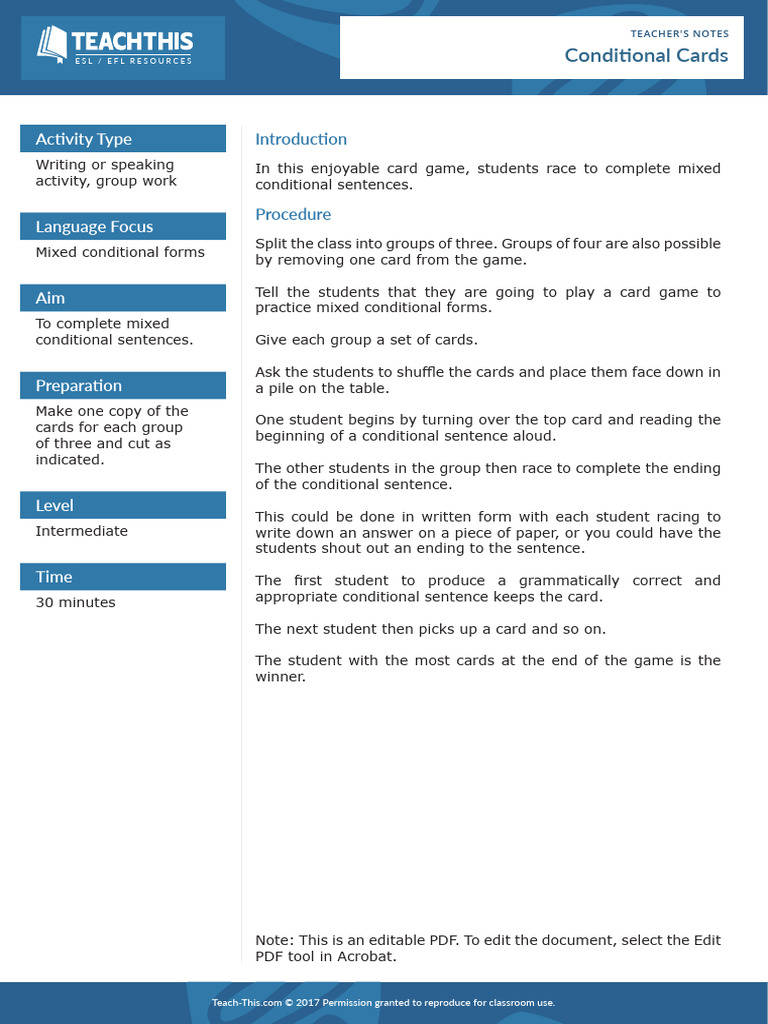 TEACHTHIS
ESL / EFL RESOURCES

TEACHER'S NOTES
Conditional Cards

Activity Type
Writing or speaking activity, group work

Language Focus
Mixed conditional forms

Aim
To complete mixed conditional sentences.

Preparation
Make one copy of the cards for each group of three and cut as indicated.

Level
Intermediate

Time
30 minutes

Introduction

In this enjoyable card game, students race to complete mixed conditional sentences.

Procedure

Split the class into groups of three. Groups of four are also possible by removing one card from the game.

Tell the students that they are going to play a card game to practice mixed conditional forms.

Give each group a set of cards.

Ask the students to shuffle the cards and place them face down in a pile on the table.

One student begins by turning over the top card and reading the beginning of a conditional sentence aloud.

The other students in the group then race to complete the ending of the conditional sentence.

This could be done in written form with each student racing to write down an answer on a piece of paper, or you could have the students shout out an ending to the sentence.

The first student to produce a grammatically correct and appropriate conditional sentence keeps the card.

The next student then picks up a card and so on.

The student with the most cards at the end of the game is the winner.

Note: This is an editable PDF. To edit the document, select the Edit PDF tool in Acrobat.

Teach-This.com © 2017 Permission granted to reproduce for classroom use.